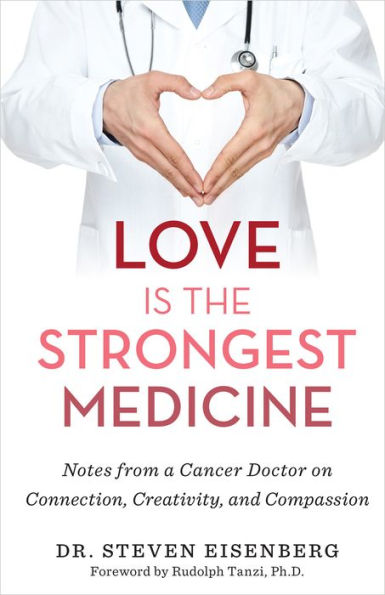 LOVE
IS THE
STRONGEST
MEDICINE

Notes from a Cancer Doctor on Connection, Creativity, and Compassion

DR. STEVEN EISENBERG
Foreword by Rudolph Tanzi, Ph.D.